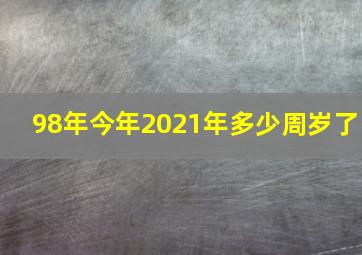 98年今年2021年多少周岁了